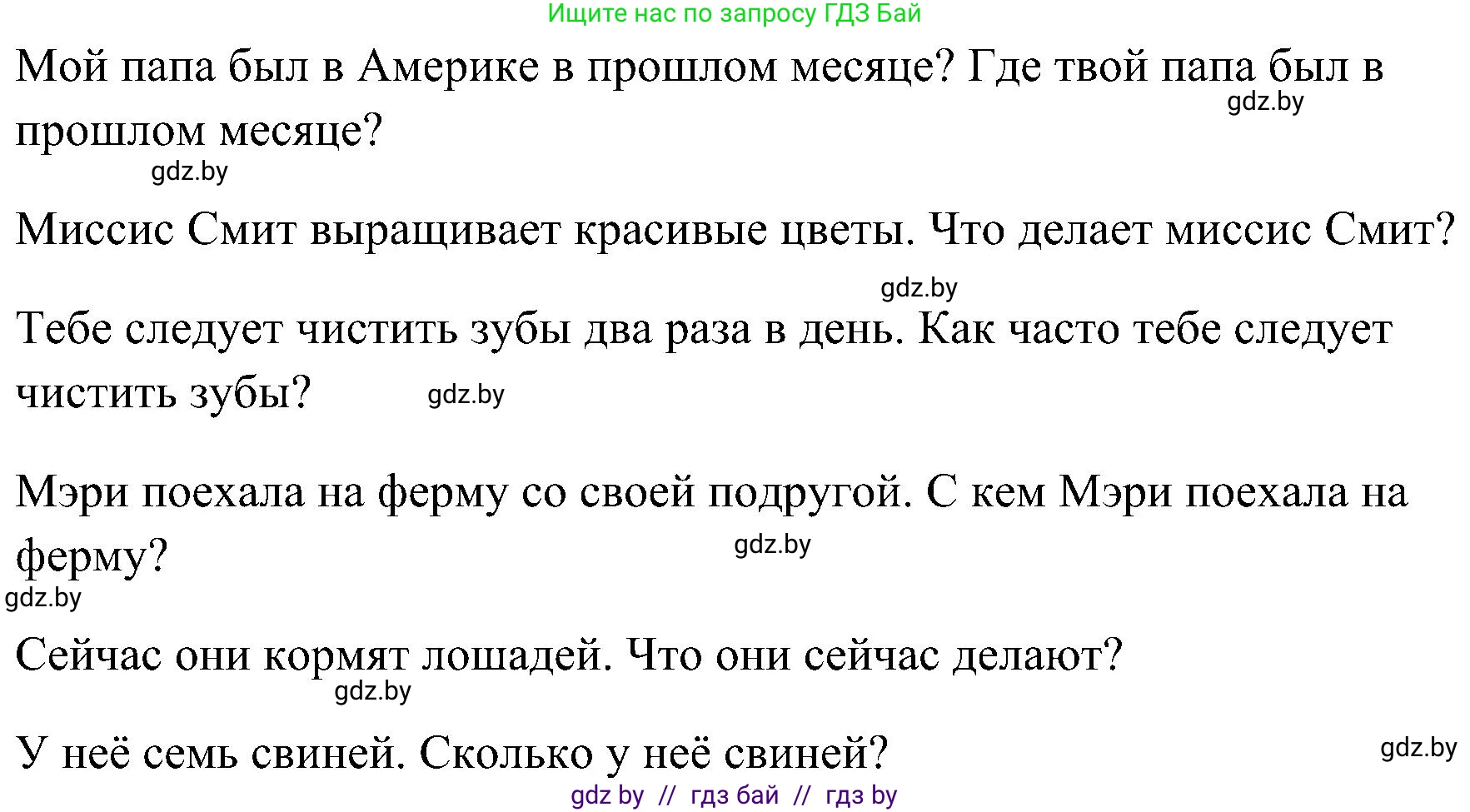 Ищите нас по запросу ГДЗ Бай

Мой папа был в Америке в прошлом месяце? Где твой папа был в прошлом месяце?
gdz.by
gdz.by

Миссис Смит выращивает красивые цветы. Что делает миссис Смит?
gdz.by

Тебе следует чистить зубы два раза в день. Как часто тебе следует чистить зубы?
gdz.by

Мэри поехала на ферму со своей подругой. С кем Мэри поехала на ферму?
gdz.by
gdz.by

Сейчас они кормят лошадей. Что они сейчас делают?
gdz.by

У неё семь свиней. Сколько у неё свиней?
gdz.by

gdz by // гдз бай // гдз by